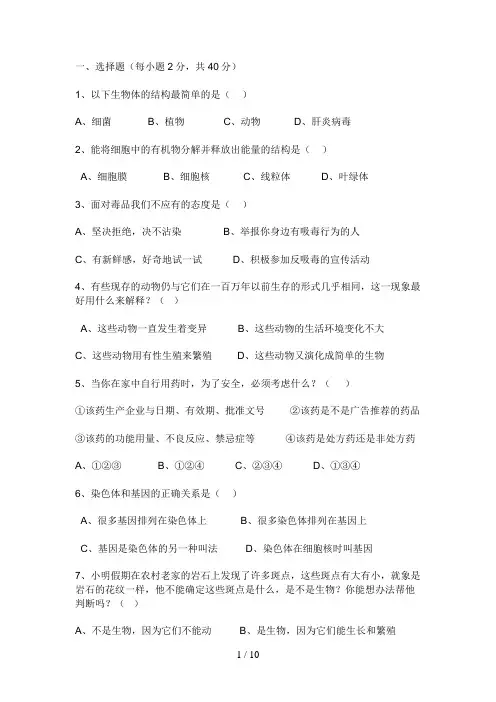 一、选择题（每小题 2 分，共 40 分）

1、以下生物体的结构最简单的是（　）

A、细菌　　B、植物　　C、动物　　D、肝炎病毒

2、能将细胞中的有机物分解并释放出能量的结构是（　）

A、细胞膜　　B、细胞核　　C、线粒体　　D、叶绿体

3、面对毒品我们不应有的态度是（　）

A、坚决拒绝，决不沾染　　B、举报你身边有吸毒行为的人

C、有新鲜感，好奇地试一试　　D、积极参加反吸毒的宣传活动

4、有些现存的动物仍与它们在一百万年以前生存的形式几乎相同，这一现象最好用什么来解释？（　）

A、这些动物一直发生着变异　　B、这些动物的生活环境变化不大

C、这些动物用有性生殖来繁殖　　D、这些动物又演化成简单的生物

5、当你在家中自行用药时，为了安全，必须考虑什么？（　）

①该药生产企业与日期、有效期、批准文号　　②该药是不是广告推荐的药品

③该药的功能用量、不良反应、禁忌症等　　④该药是处方药还是非处方药

A、①②③　　B、①②④　　C、②③④　　D、①③④

6、染色体和基因的正确关系是（　）

A、很多基因排列在染色体上　　B、很多染色体排列在基因上

C、基因是染色体的另一种叫法　　D、染色体在细胞核时叫基因

7、小明假期在农村老家的岩石上发现了许多斑点，这些斑点有大有小，就象是岩石的花纹一样，他不能确定这些斑点是什么，是不是生物？你能想办法帮他判断吗？（　）

A、不是生物，因为它们不能动　　B、是生物，因为它们能生长和繁殖

1 / 10